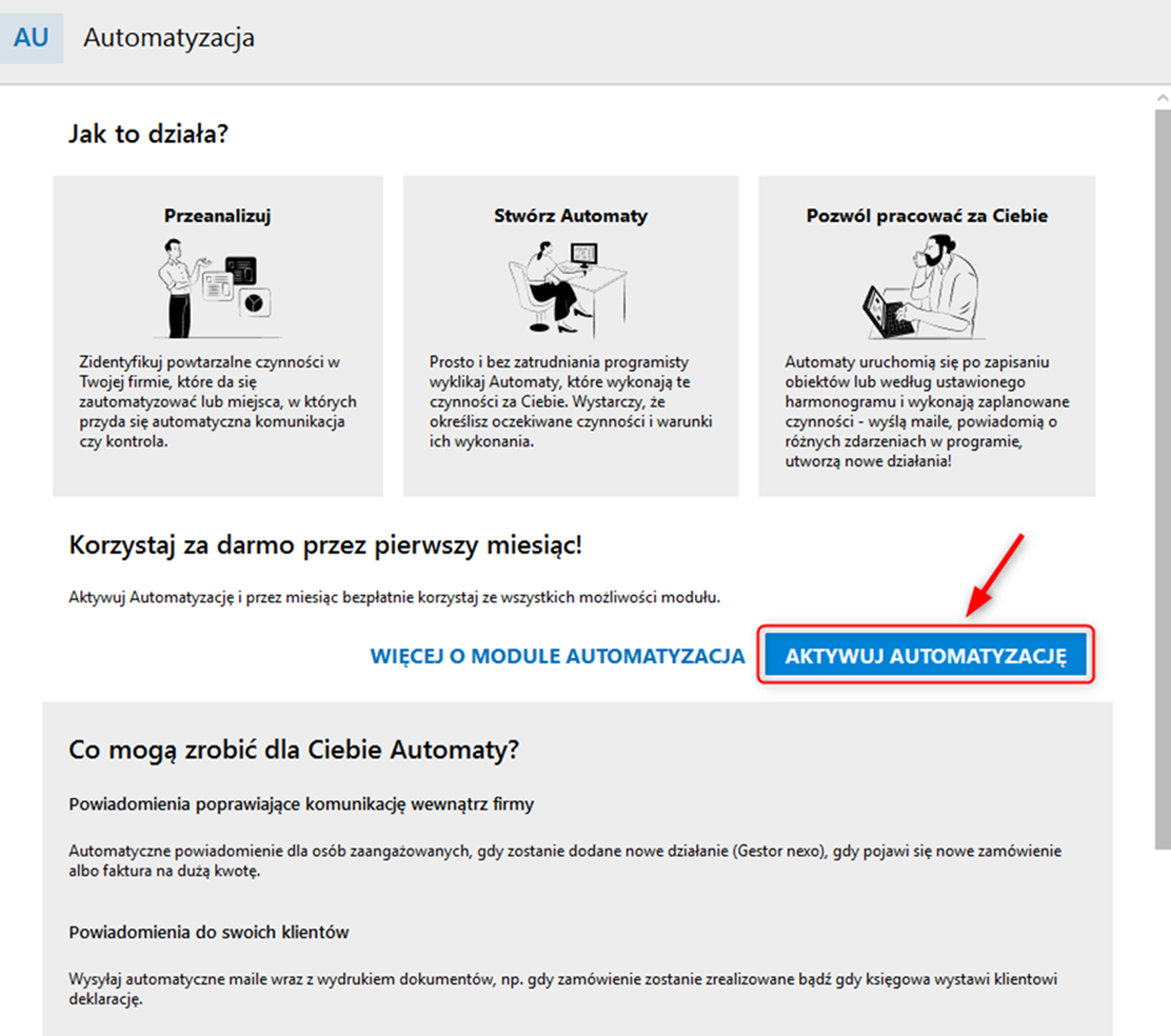 AU Automatyzacja

Jak to działa?

Przeanalizuj

Zidentyfikuj powtarzalne czynności w Twojej firmie, które da się zautomatyzować lub miejsca, w których przyda się automatyczna komunikacja czy kontrola.

Stwórz Automaty

Prosto i bez zatrudniania programisty wyklikaj Automaty, które wykonają te czynności za Ciebie. Wystarczy, że określisz oczekiwane czynności i warunki ich wykonania.

Pozwól pracować za Ciebie

Automaty uruchomią się po zapisaniu obiektów lub według ustawionego harmonogramu i wykonają zaplanowane czynności - wyślą maile, powiadomią o różnych zdarzeniach w programie, utworzą nowe działania!

Korzystaj za darmo przez pierwszy miesiąc!

Aktywuj Automatyzację i przez miesiąc bezpłatnie korzystaj ze wszystkich możliwości modułu.

WIĘCEJ O MODULE AUTOMATYZACJA

AKTYWUJ AUTOMATYZACJĘ

Co mogą zrobić dla Ciebie Automaty?

Powiadomienia poprawiające komunikację wewnątrz firmy

Automatyczne powiadomienie dla osób zaangażowanych, gdy zostanie dodane nowe działanie (Gestor nexo), gdy pojawi się nowe zamówienie albo faktura na dużą kwotę.

Powiadomienia do swoich klientów

Wysyłaj automatyczne maile wraz z wydrukiem dokumentów, np. gdy zamówienie zostanie zrealizowane bądź gdy księgowa wystawi klientowi deklarację.